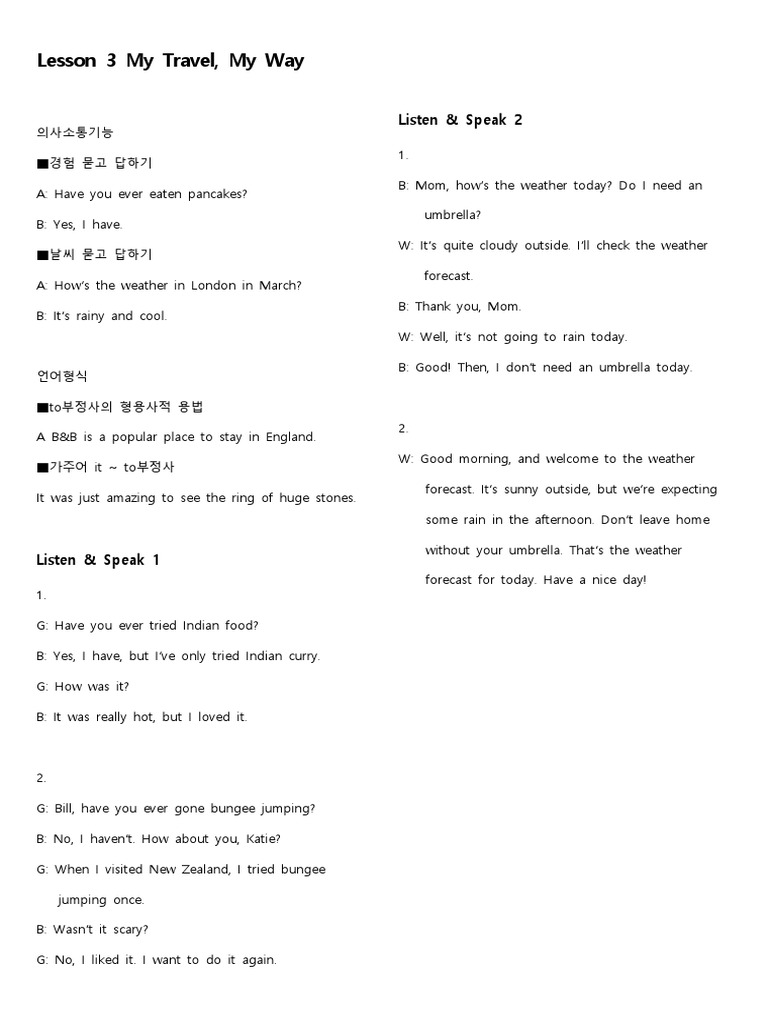 Lesson 3 My Travel, My Way

의사소통기능

■경험 묻고 답하기

A: Have you ever eaten pancakes?

B: Yes, I have.

■날씨 묻고 답하기

A: How's the weather in London in March?

B: It's rainy and cool.

언어형식

■to부정사의 형용사적 용법

A B&B is a popular place to stay in England.

■가주어 it ~ to부정사

It was just amazing to see the ring of huge stones.

Listen & Speak 1

1.

G: Have you ever tried Indian food?

B: Yes, I have, but I've only tried Indian curry.

G: How was it?

B: It was really hot, but I loved it.

2.

G: Bill, have you ever gone bungee jumping?

B: No, I haven't. How about you, Katie?

G: When I visited New Zealand, I tried bungee jumping once.

B: Wasn't it scary?

G: No, I liked it. I want to do it again.

Listen & Speak 2

1.

B: Mom, how's the weather today? Do I need an umbrella?

W: It's quite cloudy outside. I'll check the weather forecast.

B: Thank you, Mom.

W: Well, it's not going to rain today.

B: Good! Then, I don't need an umbrella today.

2.

W: Good morning, and welcome to the weather forecast. It's sunny outside, but we're expecting some rain in the afternoon. Don't leave home without your umbrella. That's the weather forecast for today. Have a nice day!